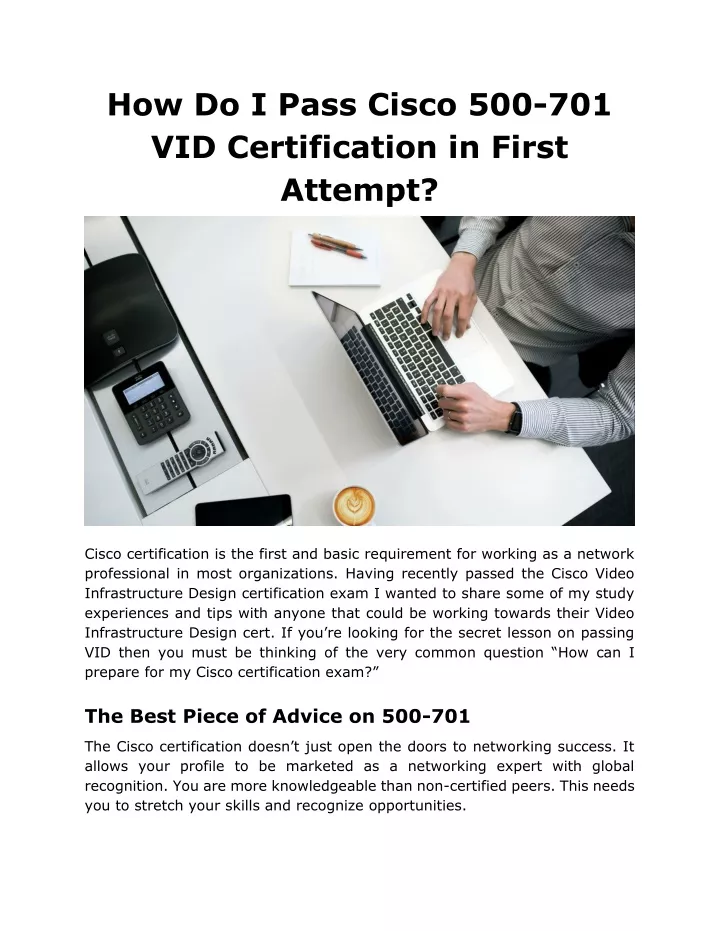 How Do I Pass Cisco 500-701 VID Certification in First Attempt?

Cisco certification is the first and basic requirement for working as a network professional in most organizations. Having recently passed the Cisco Video Infrastructure Design certification exam I wanted to share some of my study experiences and tips with anyone that could be working towards their Video Infrastructure Design cert. If you're looking for the secret lesson on passing VID then you must be thinking of the very common question "How can I prepare for my Cisco certification exam?"

The Best Piece of Advice on 500-701

The Cisco certification doesn't just open the doors to networking success. It allows your profile to be marketed as a networking expert with global recognition. You are more knowledgeable than non-certified peers. This needs you to stretch your skills and recognize opportunities.